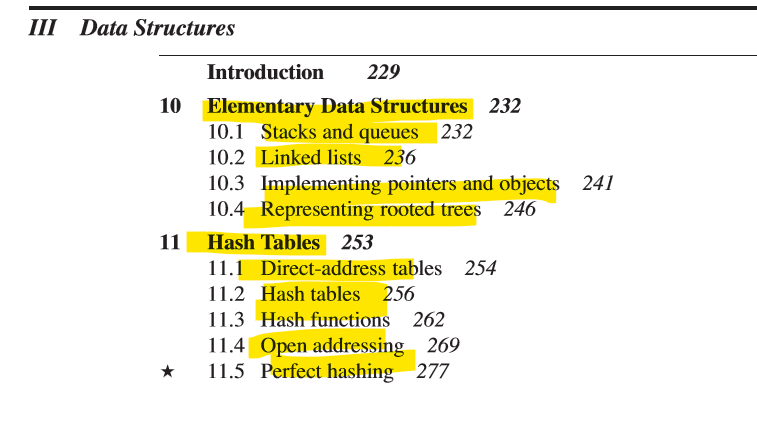 III Data Structures

Introduction 229

10 Elementary Data Structures 232
10.1 Stacks and queues 232
10.2 Linked lists 236
10.3 Implementing pointers and objects 241
10.4 Representing rooted trees 246

11 Hash Tables 253
11.1 Direct-address tables 254
11.2 Hash tables 256
11.3 Hash functions 262
11.4 Open addressing 269
★ 11.5 Perfect hashing 277